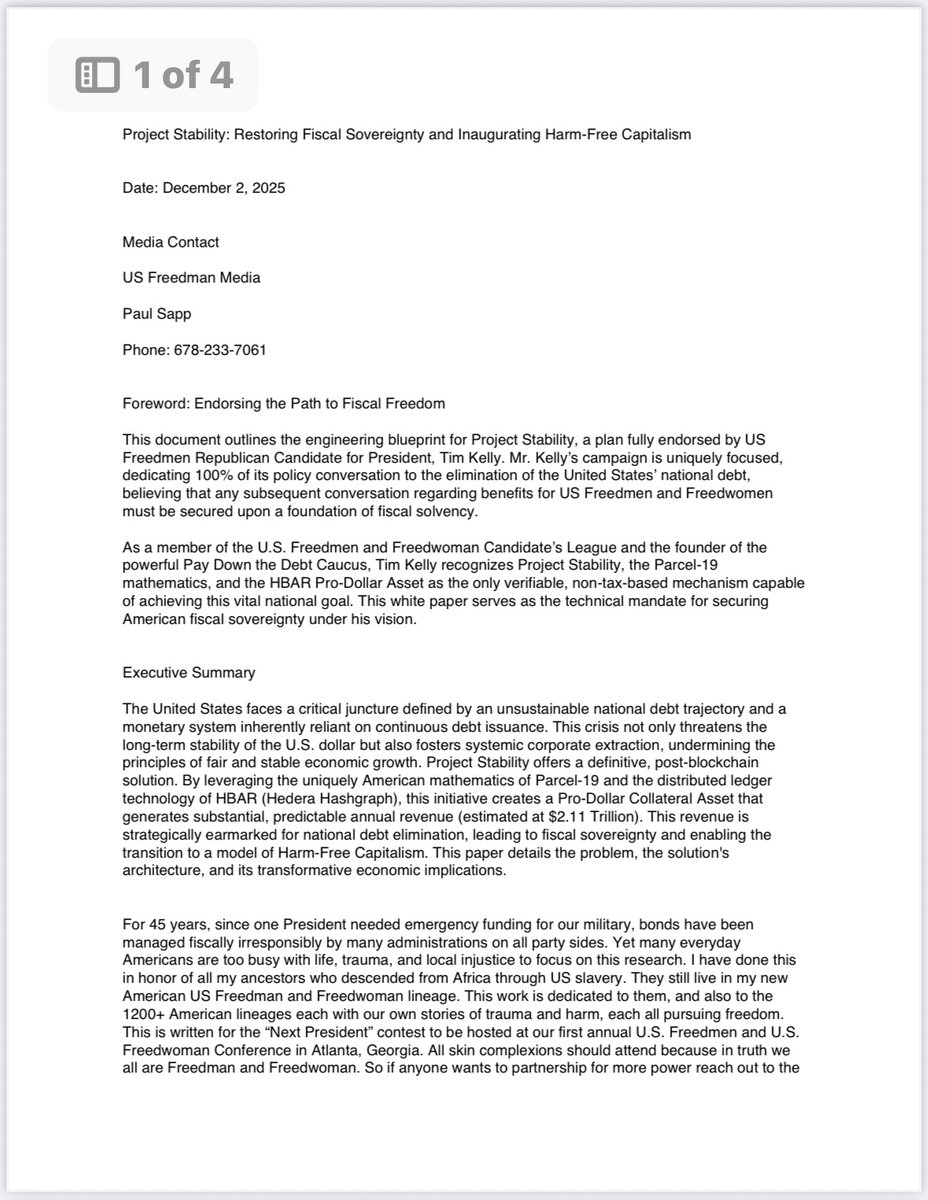 1 of 4

Project Stability: Restoring Fiscal Sovereignty and Inaugurating Harm-Free Capitalism

Date: December 2, 2025

Media Contact

US Freedman Media

Paul Sapp

Phone: 678-233-7061

Foreword: Endorsing the Path to Fiscal Freedom

This document outlines the engineering blueprint for Project Stability, a plan fully endorsed by US Freedmen Republican Candidate for President, Tim Kelly. Mr. Kelly's campaign is uniquely focused, dedicating 100% of its policy conversation to the elimination of the United States' national debt, believing that any subsequent conversation regarding benefits for US Freedmen and Freedwomen must be secured upon a foundation of fiscal solvency.

As a member of the U.S. Freedmen and Freedwoman Candidate's League and the founder of the powerful Pay Down the Debt Caucus, Tim Kelly recognizes Project Stability, the Parcel-19 mathematics, and the HBAR Pro-Dollar Asset as the only verifiable, non-tax-based mechanism capable of achieving this vital national goal. This white paper serves as the technical mandate for securing American fiscal sovereignty under his vision.

Executive Summary

The United States faces a critical juncture defined by an unsustainable national debt trajectory and a monetary system inherently reliant on continuous debt issuance. This crisis not only threatens the long-term stability of the U.S. dollar but also fosters systemic corporate extraction, undermining the principles of fair and stable economic growth. Project Stability offers a definitive, post-blockchain solution. By leveraging the uniquely American mathematics of Parcel-19 and the distributed ledger technology of HBAR (Hedera Hashgraph), this initiative creates a Pro-Dollar Collateral Asset that generates substantial, predictable annual revenue (estimated at $2.11 Trillion). This revenue is strategically earmarked for national debt elimination, leading to fiscal sovereignty and enabling the transition to a model of Harm-Free Capitalism. This paper details the problem, the solution's architecture, and its transformative economic implications.

For 45 years, since one President needed emergency funding for our military, bonds have been managed fiscally irresponsibly by many administrations on all party sides. Yet many everyday Americans are too busy with life, trauma, and local injustice to focus on this research. I have done this in honor of all my ancestors who descended from Africa through US slavery. They still live in my new American US Freedman and Freedwoman lineage. This work is dedicated to them, and also to the 1200+ American lineages each with our own stories of trauma and harm, each all pursuing freedom. This is written for the "Next President" contest to be hosted at our first annual U.S. Freedmen and U.S. Freedwoman Conference in Atlanta, Georgia. All skin complexions should attend because in truth we all are Freedman and Freedwoman. So if anyone wants to partnership for more power reach out to the